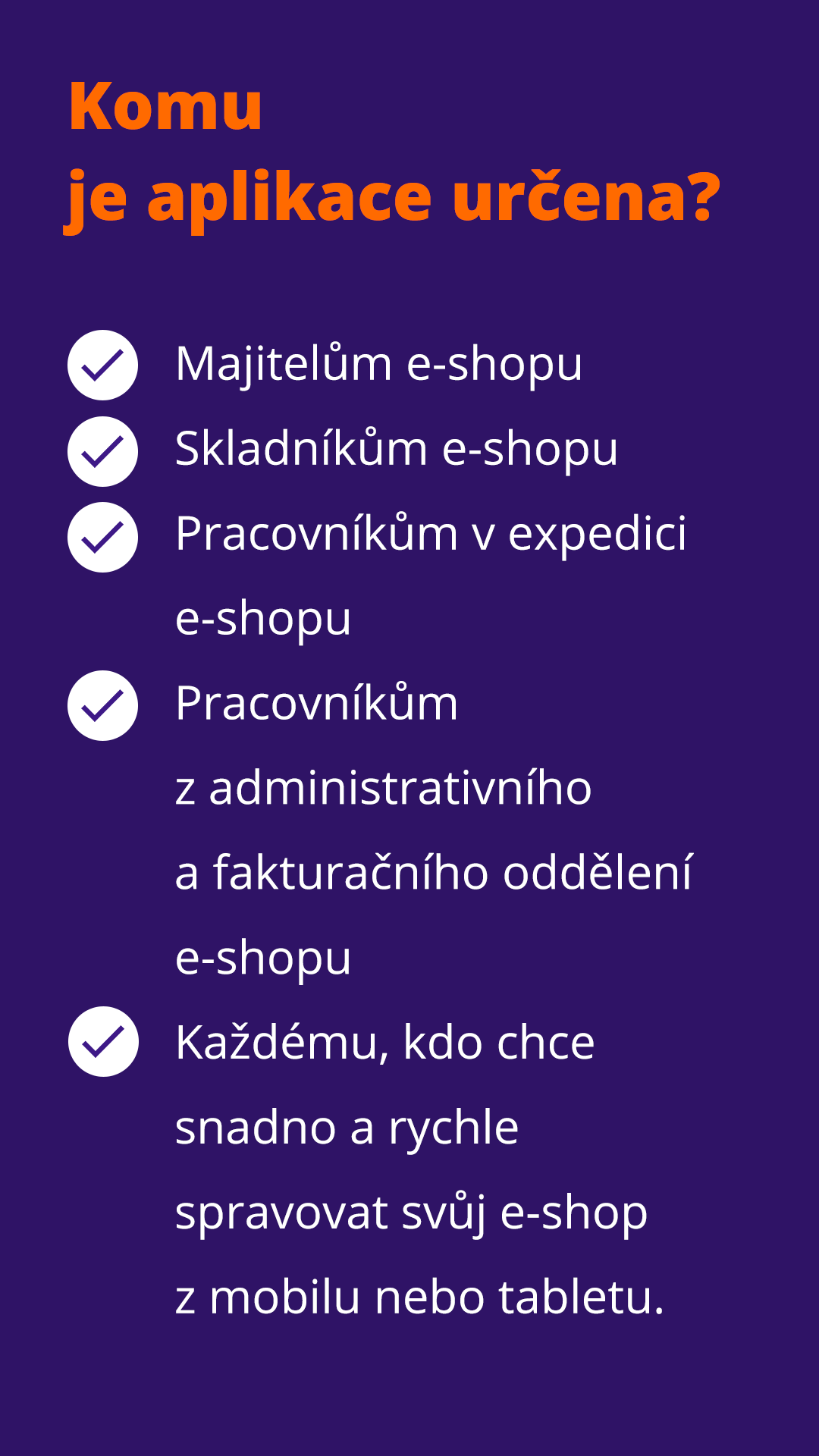 Komu
je aplikace určena?

✓ Majitelům e-shopu
✓ Skladníkům e-shopu
✓ Pracovníkům v expedici e-shopu
✓ Pracovníkům z administrativního a fakturačního oddělení e-shopu
✓ Každému, kdo chce snadno a rychle spravovat svůj e-shop z mobilu nebo tabletu.